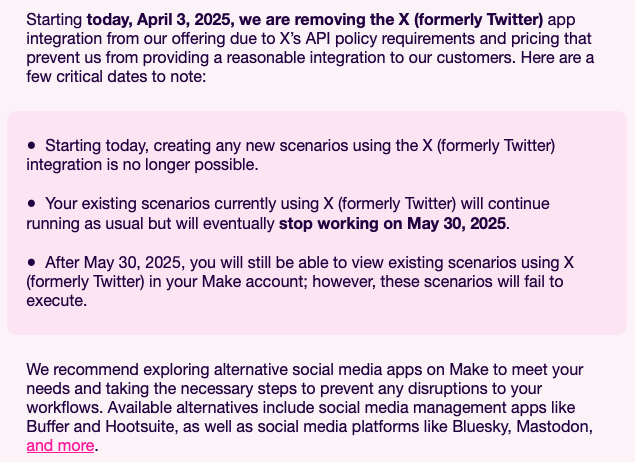 Starting today, April 3, 2025, we are removing the X (formerly Twitter) app integration from our offering due to X's API policy requirements and pricing that prevent us from providing a reasonable integration to our customers. Here are a few critical dates to note:

• Starting today, creating any new scenarios using the X (formerly Twitter) integration is no longer possible.

• Your existing scenarios currently using X (formerly Twitter) will continue running as usual but will eventually stop working on May 30, 2025.

• After May 30, 2025, you will still be able to view existing scenarios using X (formerly Twitter) in your Make account; however, these scenarios will fail to execute.

We recommend exploring alternative social media apps on Make to meet your needs and taking the necessary steps to prevent any disruptions to your workflows. Available alternatives include social media management apps like Buffer and Hootsuite, as well as social media platforms like Bluesky, Mastodon, and more.